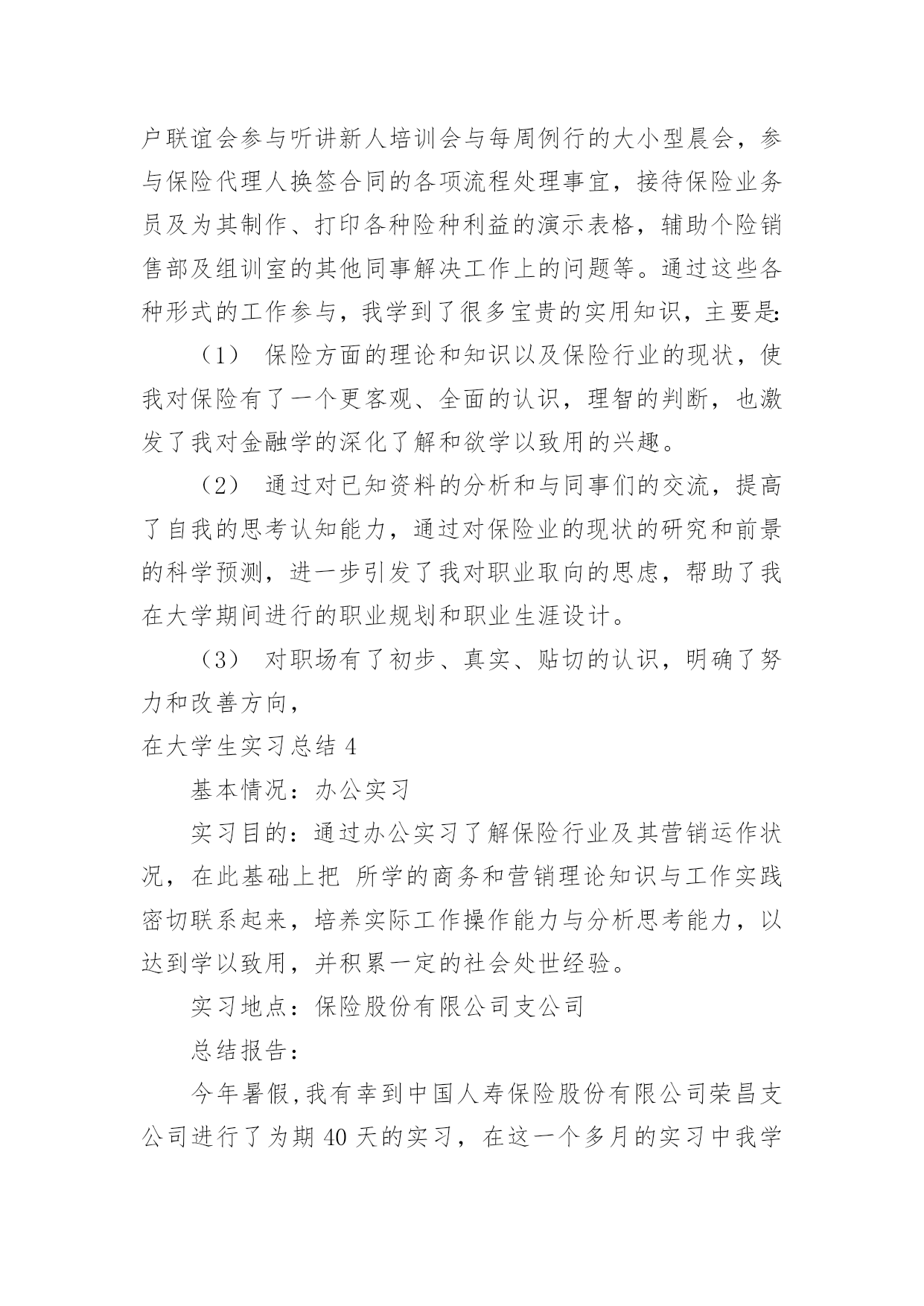 户联谊会参与听讲新人培训会与每周例行的大小型晨会，参与保险代理人换签合同的各项流程处理事宜，接待保险业务员及为其制作、打印各种险种利益的演示表格，辅助个险销售部及组训室的其他同事解决工作上的问题等。通过这些各种形式的工作参与，我学到了很多宝贵的实用知识，主要是:

（1） 保险方面的理论和知识以及保险行业的现状，使我对保险有了一个更客观、全面的认识，理智的判断，也激发了我对金融学的深化了解和欲学以致用的兴趣。

（2） 通过对已知资料的分析和与同事们的交流，提高了自我的思考认知能力，通过对保险业的现状的研究和前景的科学预测，进一步引发了我对职业取向的思虑，帮助了我在大学期间进行的职业规划和职业生涯设计。

（3） 对职场有了初步、真实、贴切的认识，明确了努力和改善方向，

在大学生实习总结 4

基本情况：办公实习

实习目的：通过办公实习了解保险行业及其营销运作状况，在此基础上把 所学的商务和营销理论知识与工作实践密切联系起来，培养实际工作操作能力与分析思考能力，以达到学以致用，并积累一定的社会处世经验。

实习地点：保险股份有限公司支公司

总结报告：

今年暑假,我有幸到中国人寿保险股份有限公司荣昌支公司进行了为期 40 天的实习，在这一个多月的实习中我学